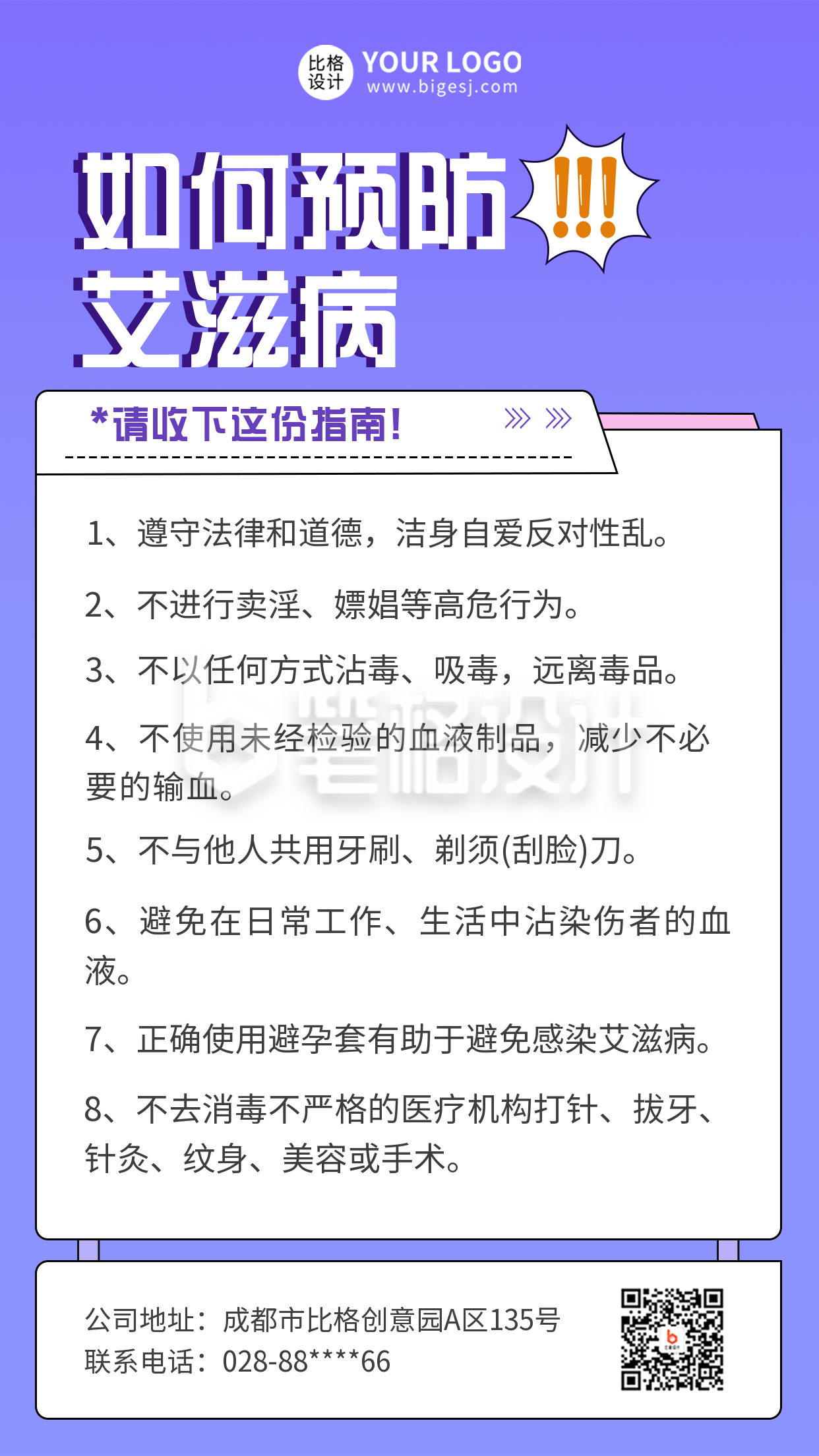 比格设计 YOUR LOGO
www.bigesj.com

如何预防 !!!
艾滋病

*请收下这份指南!

1、遵守法律和道德，洁身自爱反对性乱。

2、不进行卖淫、嫖娼等高危行为。

3、不以任何方式沾毒、吸毒，远离毒品。

4、不使用未经检验的血液制品，减少不必要的输血。

5、不与他人共用牙刷、剃须(刮脸)刀。

6、避免在日常工作、生活中沾染伤者的血液。

7、正确使用避孕套有助于避免感染艾滋病。

8、不去消毒不严格的医疗机构打针、拔牙、针灸、纹身、美容或手术。

比格设计

公司地址：成都市比格创意园A区135号
联系电话：028-88****66